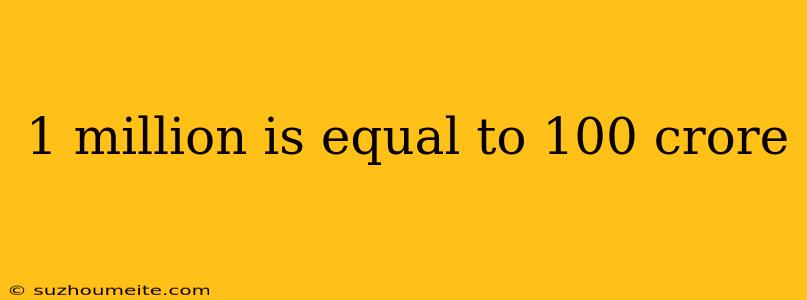 1 million is equal to 100 crore

© suzhoumeite.com